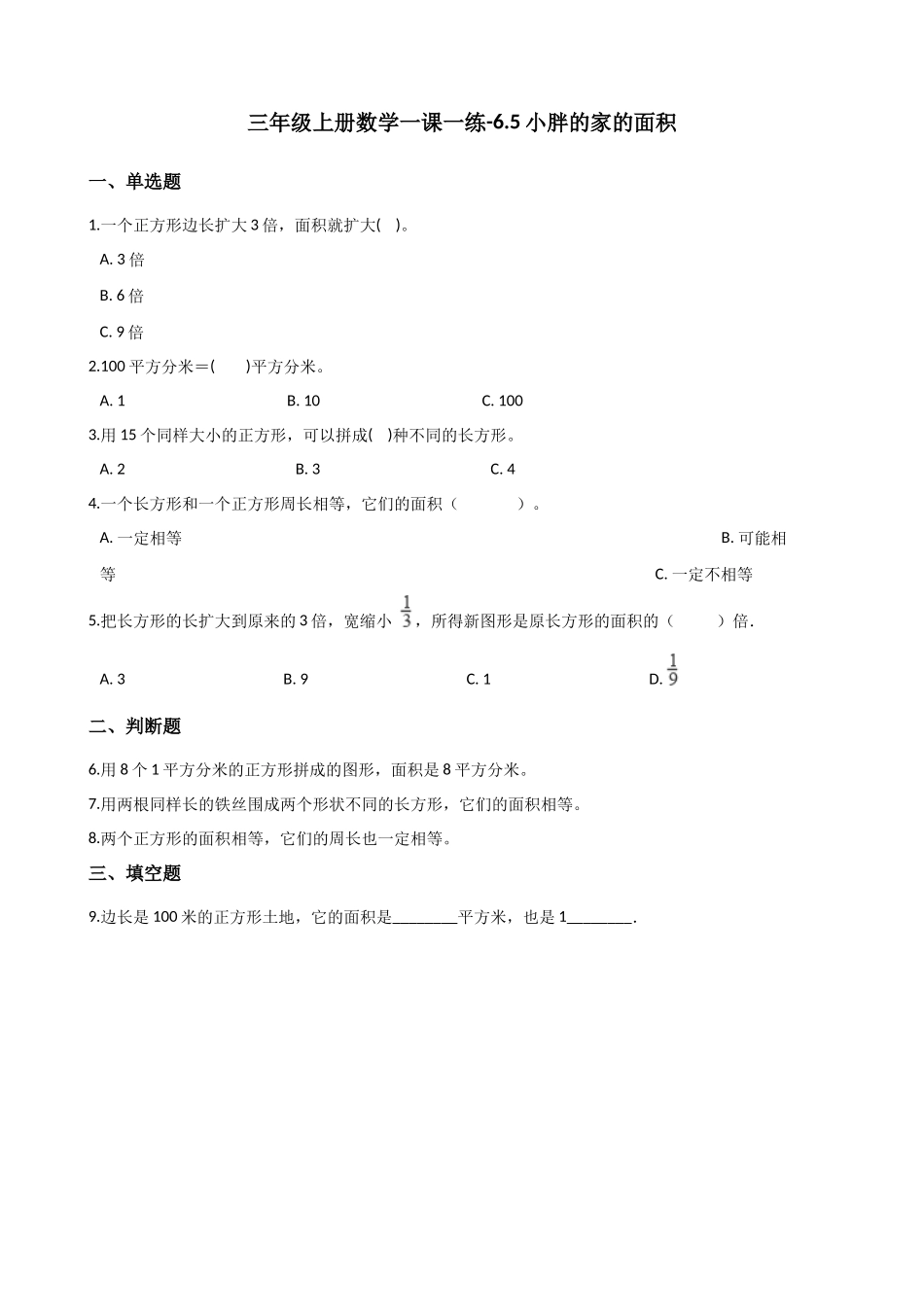 三年级上册数学一课一练-6.5 小胖的家的面积

一、单选题

1.一个正方形边长扩大 3 倍，面积就扩大(　)。

A. 3 倍

B. 6 倍

C. 9 倍

2.100 平方分米＝(　　)平方分米。

A. 1　　B. 10　　C. 100

3.用 15 个同样大小的正方形，可以拼成(　)种不同的长方形。

A. 2　　B. 3　　C. 4

4.一个长方形和一个正方形周长相等，它们的面积（　　　）。

A. 一定相等　　B. 可能相等　　C. 一定不相等

5.把长方形的长扩大到原来的 3 倍，宽缩小 $\frac{1}{3}$，所得新图形是原长方形的面积的（　　）倍.

A. 3　　B. 9　　C. 1　　D. $\frac{1}{9}$

二、判断题

6.用 8 个 1 平方分米的正方形拼成的图形，面积是 8 平方分米。

7.用两根同样长的铁丝围成两个形状不同的长方形，它们的面积相等。

8.两个正方形的面积相等，它们的周长也一定相等。

三、填空题

9.边长是 100 米的正方形土地，它的面积是________平方米，也是 1________.